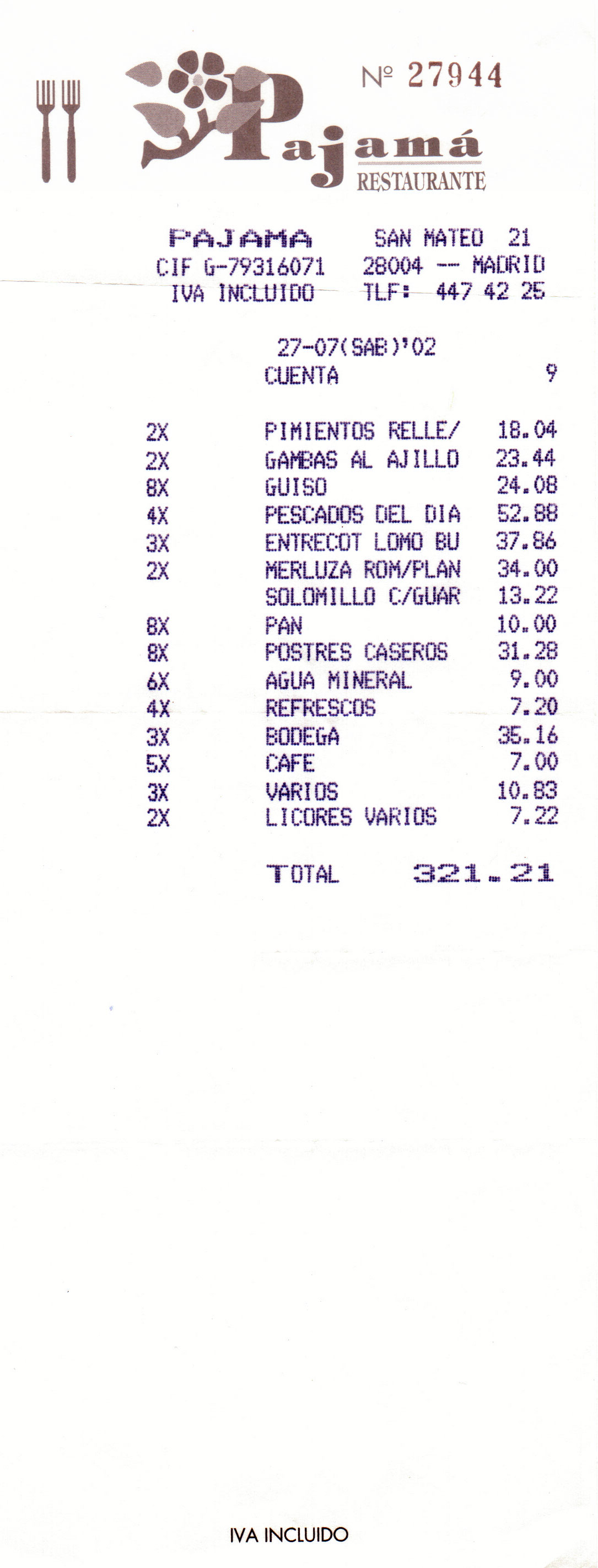 Nº 27944

Pajamá
RESTAURANTE

PAJAMA SAN MATEO 21
CIF G-79316071 28004 -- MADRID
IVA INCLUIDO TLF: 447 42 25

27-07(SAB)'02
CUENTA 9

| | | |
|---|---|---|
| 2X | PIMIENTOS RELLE/ | 18.04 |
| 2X | GAMBAS AL AJILLO | 23.44 |
| 8X | GUISO | 24.08 |
| 4X | PESCADOS DEL DIA | 52.88 |
| 3X | ENTRECOT LOMO BU | 37.86 |
| 2X | MERLUZA ROM/PLAN | 34.00 |
| | SOLOMILLO C/GUAR | 13.22 |
| 8X | PAN | 10.00 |
| 8X | POSTRES CASEROS | 31.28 |
| 6X | AGUA MINERAL | 9.00 |
| 4X | REFRESCOS | 7.20 |
| 3X | BODEGA | 35.16 |
| 5X | CAFE | 7.00 |
| 3X | VARIOS | 10.83 |
| 2X | LICORES VARIOS | 7.22 |

TOTAL 321.21

IVA INCLUIDO